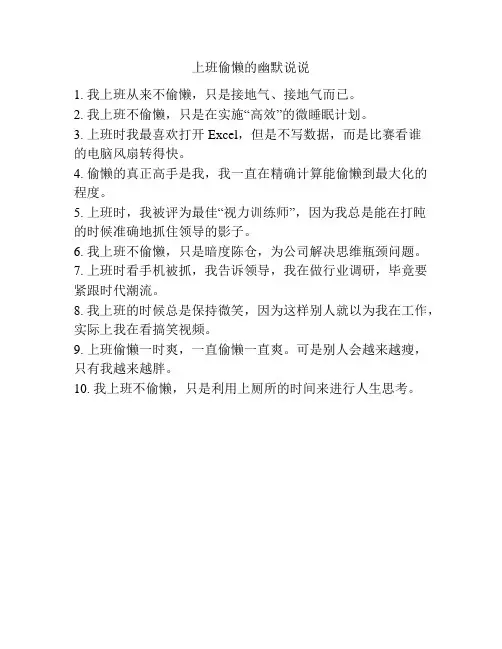 上班偷懒的幽默说说

1. 我上班从来不偷懒，只是接地气、接地气而已。

2. 我上班不偷懒，只是在实施“高效”的微睡眠计划。

3. 上班时我最喜欢打开 Excel，但是不写数据，而是比赛看谁的电脑风扇转得快。

4. 偷懒的真正高手是我，我一直在精确计算能偷懒到最大化的程度。

5. 上班时，我被评为最佳“视力训练师”，因为我总是能在打盹的时候准确地抓住领导的影子。

6. 我上班不偷懒，只是暗度陈仓，为公司解决思维瓶颈问题。

7. 上班时看手机被抓，我告诉领导，我在做行业调研，毕竟要紧跟时代潮流。

8. 我上班的时候总是保持微笑，因为这样别人就以为我在工作，实际上我在看搞笑视频。

9. 上班偷懒一时爽，一直偷懒一直爽。可是别人会越来越瘦，只有我越来越胖。

10. 我上班不偷懒，只是利用上厕所的时间来进行人生思考。